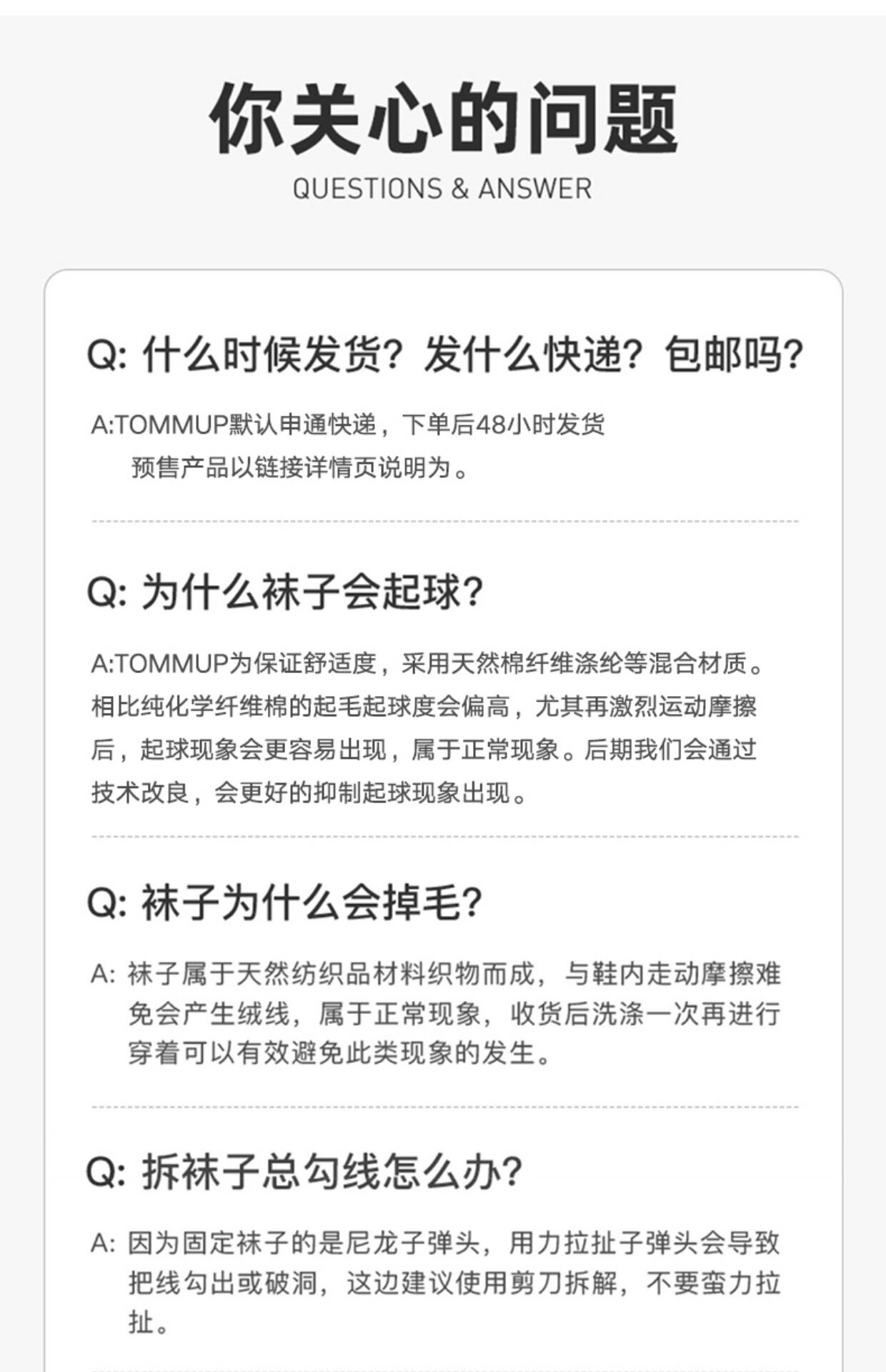 你关心的问题

QUESTIONS & ANSWER

Q:什么时候发货?发什么快递?包邮吗?

A:TOMMUP默认申通快递，下单后48小时发货
预售产品以链接详情页说明为。

Q:为什么袜子会起球?

A:TOMMUP为保证舒适度，采用天然棉纤维涤纶等混合材质。相比纯化学纤维棉的起毛起球度会偏高，尤其再激烈运动摩擦后，起球现象会更容易出现，属于正常现象。后期我们会通过技术改良，会更好的抑制起球现象出现。

Q:袜子为什么会掉毛?

A:袜子属于天然纺织品材料织物而成，与鞋内走动摩擦难免会产生绒线，属于正常现象，收货后洗涤一次再进行穿着可以有效避免此类现象的发生。

Q:拆袜子总勾线怎么办?

A:因为固定袜子的是尼龙子弹头，用力拉扯子弹头会导致把线勾出或破洞，这边建议使用剪刀拆解，不要蛮力拉扯。